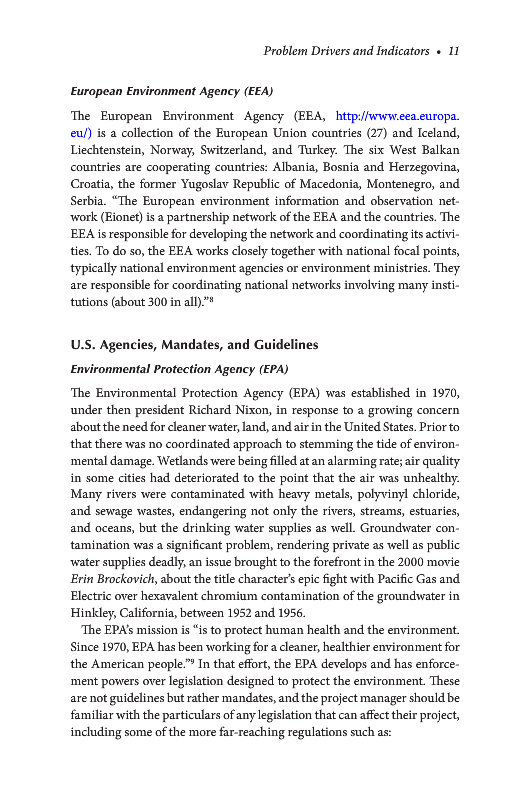 Problem Drivers and Indicators • 11

European Environment Agency (EEA)

The European Environment Agency (EEA, http://www.eea.europa.eu/) is a collection of the European Union countries (27) and Iceland, Liechtenstein, Norway, Switzerland, and Turkey. The six West Balkan countries are cooperating countries: Albania, Bosnia and Herzegovina, Croatia, the former Yugoslav Republic of Macedonia, Montenegro, and Serbia. "The European environment information and observation network (Eionet) is a partnership network of the EEA and the countries. The EEA is responsible for developing the network and coordinating its activities. To do so, the EEA works closely together with national focal points, typically national environment agencies or environment ministries. They are responsible for coordinating national networks involving many institutions (about 300 in all)."$^8$

U.S. Agencies, Mandates, and Guidelines

Environmental Protection Agency (EPA)

The Environmental Protection Agency (EPA) was established in 1970, under then president Richard Nixon, in response to a growing concern about the need for cleaner water, land, and air in the United States. Prior to that there was no coordinated approach to stemming the tide of environmental damage. Wetlands were being filled at an alarming rate; air quality in some cities had deteriorated to the point that the air was unhealthy. Many rivers were contaminated with heavy metals, polyvinyl chloride, and sewage wastes, endangering not only the rivers, streams, estuaries, and oceans, but the drinking water supplies as well. Groundwater contamination was a significant problem, rendering private as well as public water supplies deadly, an issue brought to the forefront in the 2000 movie Erin Brockovich, about the title character's epic fight with Pacific Gas and Electric over hexavalent chromium contamination of the groundwater in Hinkley, California, between 1952 and 1956.

The EPA's mission is "is to protect human health and the environment. Since 1970, EPA has been working for a cleaner, healthier environment for the American people."$^9$ In that effort, the EPA develops and has enforcement powers over legislation designed to protect the environment. These are not guidelines but rather mandates, and the project manager should be familiar with the particulars of any legislation that can affect their project, including some of the more far-reaching regulations such as: